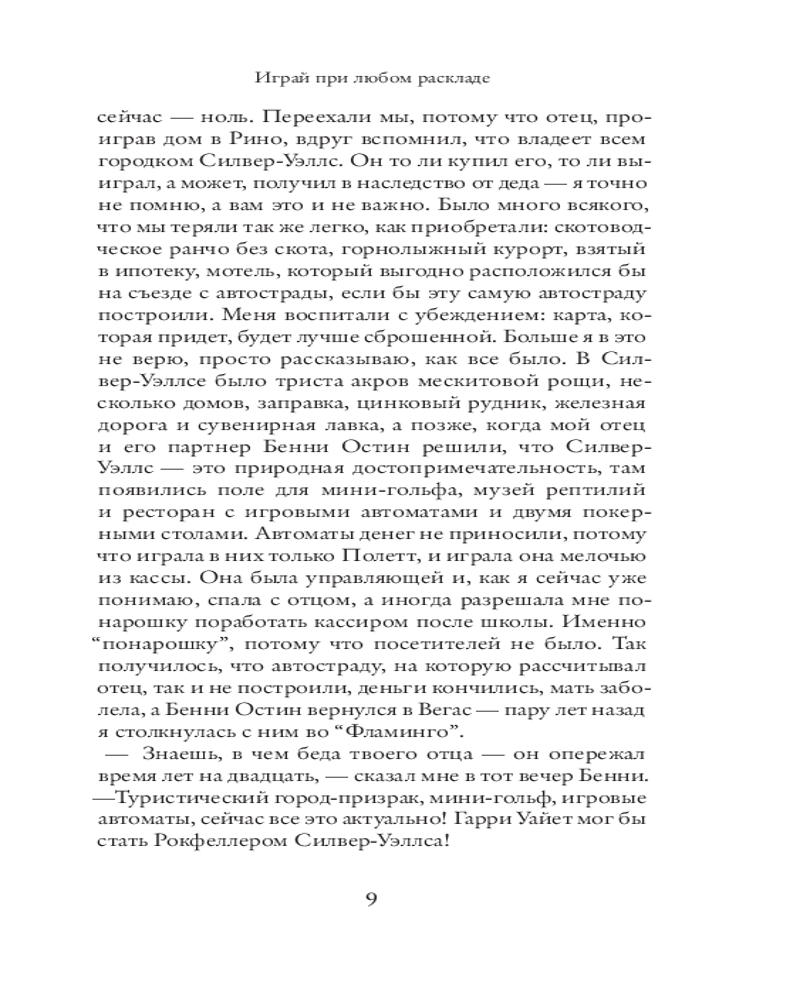 Играй при любом раскладе

сейчас — ноль. Переехали мы, потому что отец, проиграв дом в Рино, вдруг вспомнил, что владеет всем городком Силвер-Уэллс. Он то ли купил его, то ли выиграл, а может, получил в наследство от деда — я точно не помню, а вам это и не важно. Было много всякого, что мы теряли так же легко, как приобретали: скотоводческое ранчо без скота, горнолыжный курорт, взятый в ипотеку, мотель, который выгодно расположился бы на съезде с автострады, если бы эту самую автостраду построили. Меня воспитали с убеждением: карта, которая придет, будет лучше сброшенной. Больше я в это не верю, просто рассказываю, как все было. В Силвер-Уэллсе было триста акров мескитовой рощи, несколько домов, заправка, цинковый рудник, железная дорога и сувенирная лавка, а позже, когда мой отец и его партнер Бенни Остин решили, что Силвер-Уэллс — это природная достопримечательность, там появились поле для мини-гольфа, музей рептилий и ресторан с игровыми автоматами и двумя покерными столами. Автоматы денег не приносили, потому что играла в них только Полетт, и играла она мелочью из кассы. Она была управляющей и, как я сейчас уже понимаю, спала с отцом, а иногда разрешала мне понарошку поработать кассиром после школы. Именно “понарошку”, потому что посетителей не было. Так получилось, что автостраду, на которую рассчитывал отец, так и не построили, деньги кончились, мать заболела, а Бенни Остин вернулся в Вегас — пару лет назад я столкнулась с ним во “Фламинго”.

— Знаешь, в чем беда твоего отца — он опережал время лет на двадцать, — сказал мне в тот вечер Бенни. —Туристический город-призрак, мини-гольф, игровые автоматы, сейчас все это актуально! Гарри Уайет мог бы стать Рокфеллером Силвер-Уэллса!

9